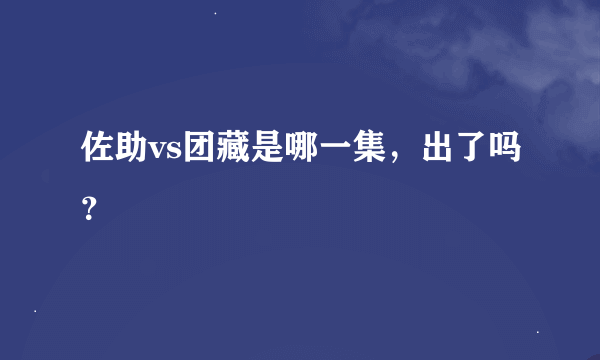 佐助vs团藏是哪一集，出了吗？